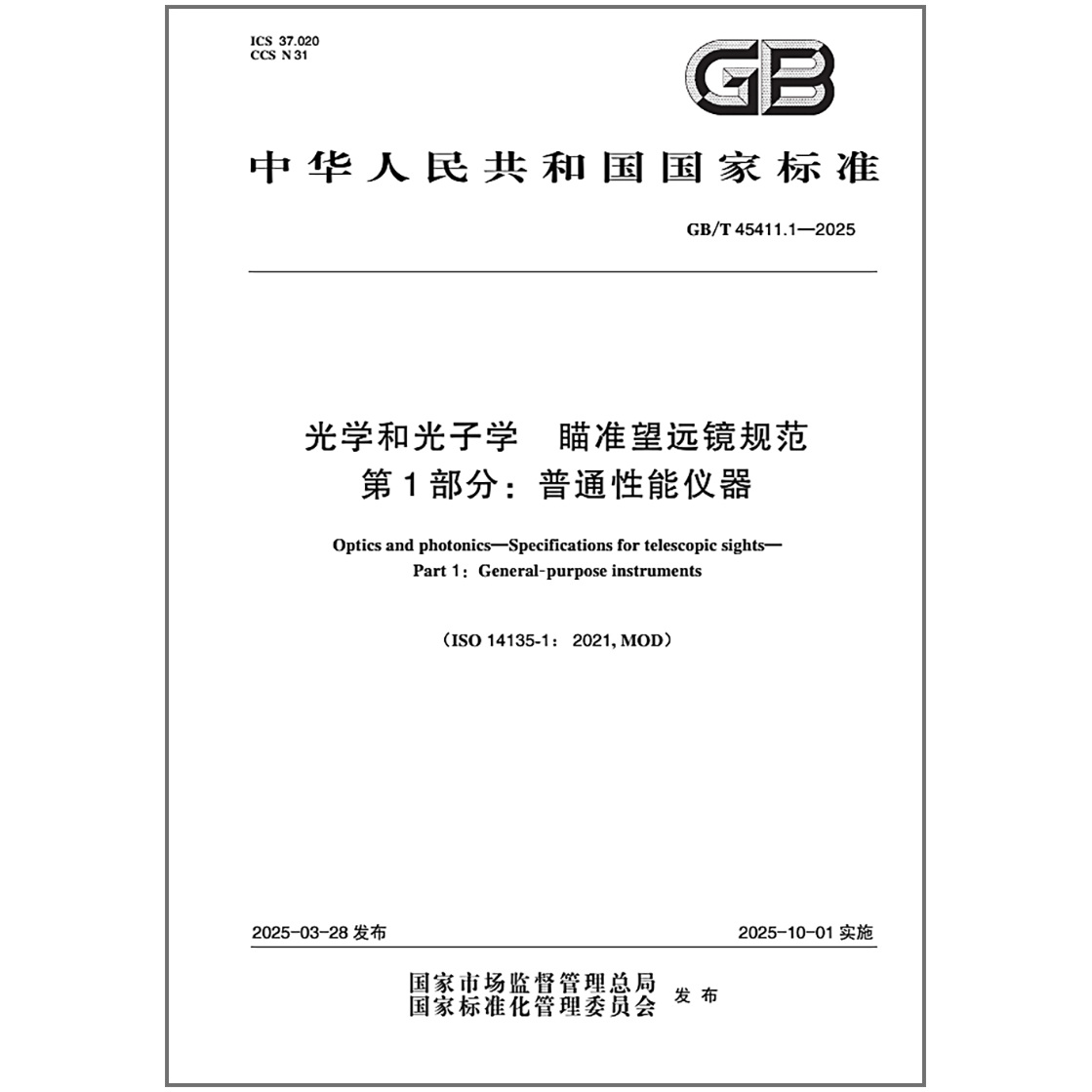 ICS 37.020
CCS N 31

GB

中华人民共和国国家标准

GB/T 45411.1—2025

光学和光子学 瞄准望远镜规范
第1部分：普通性能仪器

Optics and photonics—Specifications for telescopic sights—
Part 1: General-purpose instruments

(ISO 14135-1: 2021, MOD)

2025-03-28发布 2025-10-01实施

国家市场监督管理总局
国家标准化管理委员会 发布